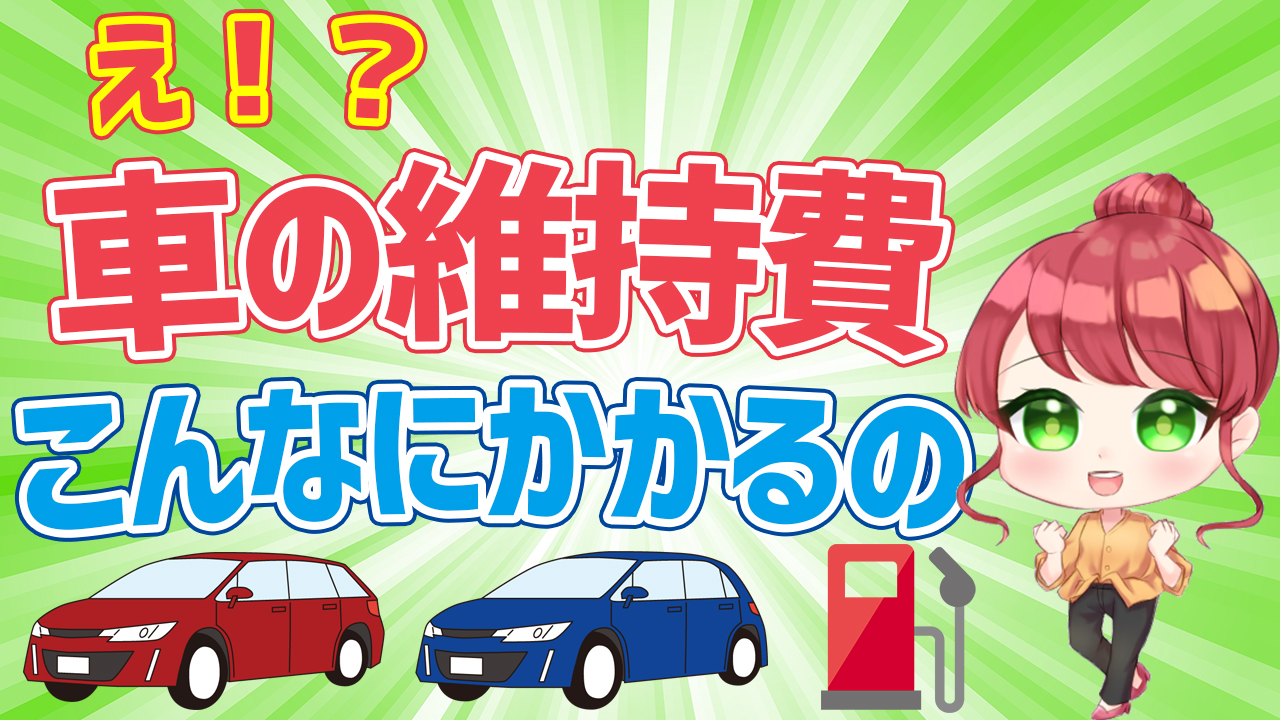 え！？

車の維持費

こんなにかかるの